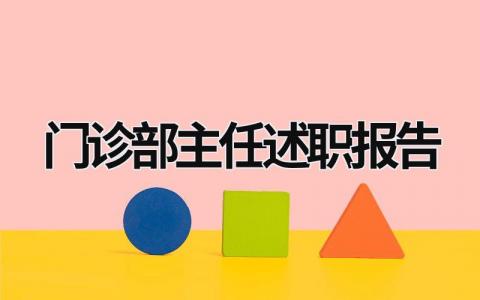 门诊部主任述职报告